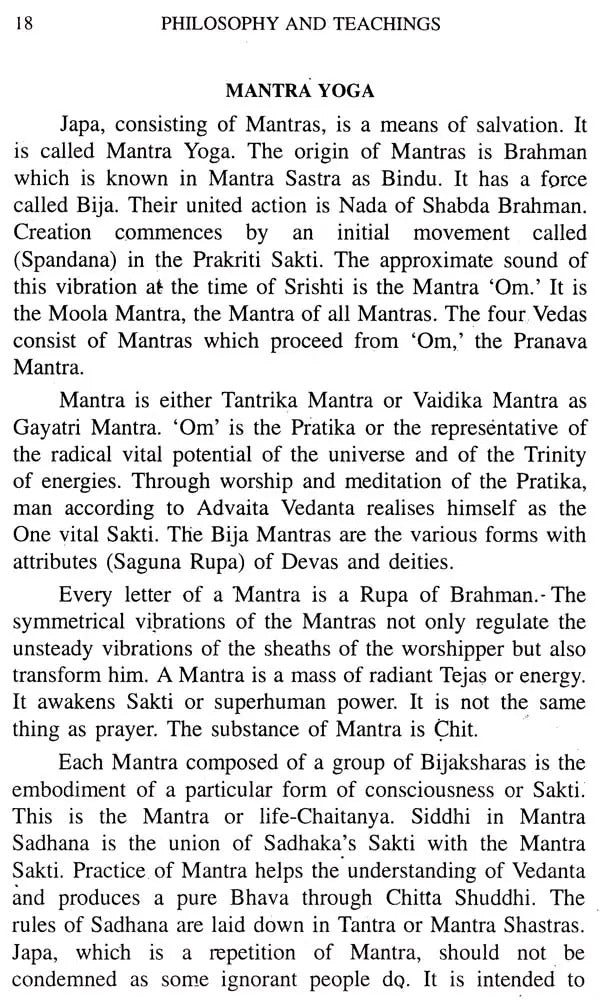 18 PHILOSOPHY AND TEACHINGS

MANTRA YOGA

Japa, consisting of Mantras, is a means of salvation. It is called Mantra Yoga. The origin of Mantras is Brahman which is known in Mantra Sastra as Bindu. It has a force called Bija. Their united action is Nada of Shabda Brahman. Creation commences by an initial movement called (Spandana) in the Prakriti Sakti. The approximate sound of this vibration at the time of Srishti is the Mantra 'Om.' It is the Moola Mantra, the Mantra of all Mantras. The four Vedas consist of Mantras which proceed from 'Om,' the Pranava Mantra.

Mantra is either Tantrika Mantra or Vaidika Mantra as Gayatri Mantra. 'Om' is the Pratika or the representative of the radical vital potential of the universe and of the Trinity of energies. Through worship and meditation of the Pratika, man according to Advaita Vedanta realises himself as the One vital Sakti. The Bija Mantras are the various forms with attributes (Saguna Rupa) of Devas and deities.

Every letter of a Mantra is a Rupa of Brahman. The symmetrical vibrations of the Mantras not only regulate the unsteady vibrations of the sheaths of the worshipper but also transform him. A Mantra is a mass of radiant Tejas or energy. It awakens Sakti or superhuman power. It is not the same thing as prayer. The substance of Mantra is Chit.

Each Mantra composed of a group of Bijaksharas is the embodiment of a particular form of consciousness or Sakti. This is the Mantra or life-Chaitanya. Siddhi in Mantra Sadhana is the union of Sadhaka's Sakti with the Mantra Sakti. Practice of Mantra helps the understanding of Vedanta and produces a pure Bhava through Chitta Shuddhi. The rules of Sadhana are laid down in Tantra or Mantra Shastras. Japa, which is a repetition of Mantra, should not be condemned as some ignorant people do. It is intended to